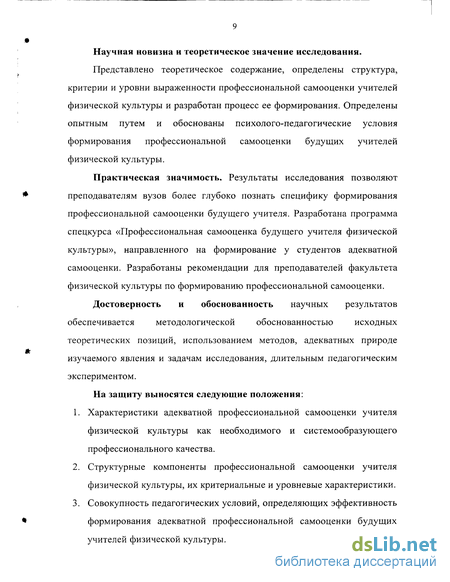 9

Научная новизна и теоретическое значение исследования.

Представлено теоретическое содержание, определены структура, критерии и уровни выраженности профессиональной самооценки учителей физической культуры и разработан процесс ее формирования. Определены опытным путем и обоснованы психолого-педагогические условия формирования профессиональной самооценки будущих учителей физической культуры.

Практическая значимость. Результаты исследования позволяют преподавателям вузов более глубоко познать специфику формирования профессиональной самооценки будущего учителя. Разработана программа спецкурса «Профессиональная самооценка будущего учителя физической культуры», направленного на формирование у студентов адекватной самооценки. Разработаны рекомендации для преподавателей факультета физической культуры по формированию профессиональной самооценки.

Достоверность и обоснованность научных результатов обеспечивается методологической обоснованностью исходных теоретических позиций, использованием методов, адекватных природе изучаемого явления и задачам исследования, длительным педагогическим экспериментом.

На защиту выносятся следующие положения:

1. Характеристики адекватной профессиональной самооценки учителя физической культуры как необходимого и системообразующего профессионального качества.
2. Структурные компоненты профессиональной самооценки учителя физической культуры, их критериальные и уровневые характеристики.
3. Совокупность педагогических условий, определяющих эффективность формирования адекватной профессиональной самооценки будущих учителей физической культуры.

dsLib.net
библиотека диссертаций